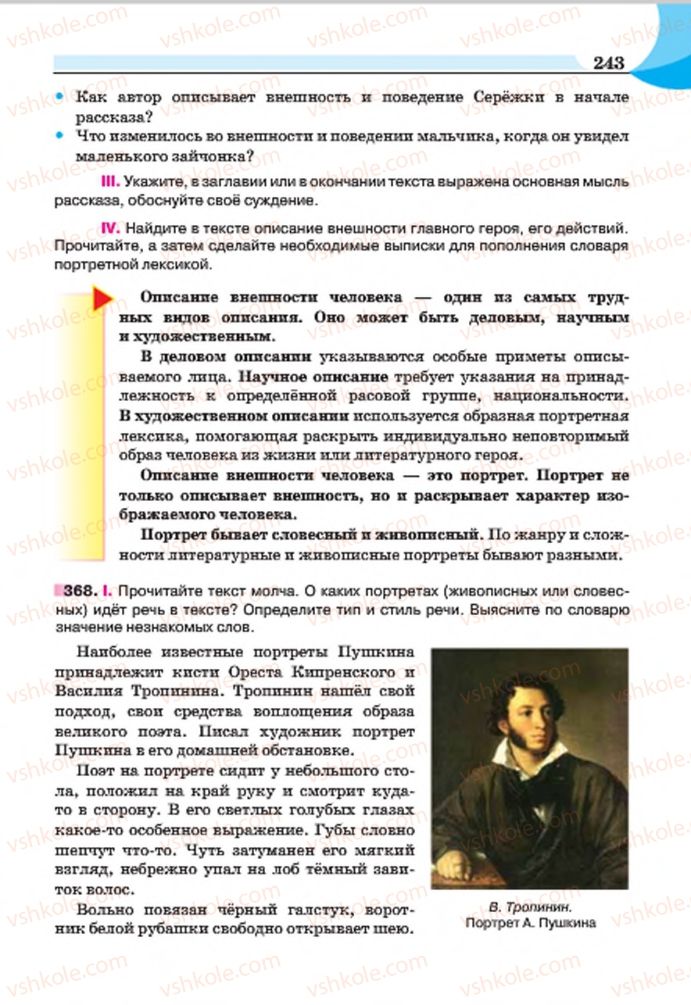 243

• Как автор описывает внешность и поведение Серёжки в начале рассказа?

• Что изменилось во внешности и поведении мальчика, когда он увидел маленького зайчонка?

III. Укажите, в заглавии или в окончании текста выражена основная мысль рассказа, обоснуйте своё суждение.

IV. Найдите в тексте описание внешности главного героя, его действий. Прочитайте, а затем сделайте необходимые выписки для пополнения словаря портретной лексикой.

Описание внешности человека — один из самых трудных видов описания. Оно может быть деловым, научным и художественным.

В деловом описании указываются особые приметы описываемого лица. Научное описание требует указания на принадлежность к определённой расовой группе, национальности. В художественном описании используется образная портретная лексика, помогающая раскрыть индивидуально неповторимый образ человека из жизни или литературного героя.

Описание внешности человека — это портрет. Портрет не только описывает внешность, но и раскрывает характер изображаемого человека.

Портрет бывает словесный и живописный. По жанру и сложности литературные и живописные портреты бывают разными.

368. I. Прочитайте текст молча. О каких портретах (живописных или словесных) идёт речь в тексте? Определите тип и стиль речи. Выясните по словарю значение незнакомых слов.

Наиболее известные портреты Пушкина принадлежит кисти Ореста Кипренского и Василия Тропинина. Тропинин нашёл свой подход, свои средства воплощения образа великого поэта. Писал художник портрет Пушкина в его домашней обстановке.

Поэт на портрете сидит у небольшого стола, положил на край руку и смотрит куда-то в сторону. В его светлых голубых глазах какое-то особенное выражение. Губы словно шепчут что-то. Чуть затуманен его мягкий взгляд, небрежно упал на лоб тёмный завиток волос.

Вольно повязан чёрный галстук, воротник белой рубашки свободно открывает шею.

В. Тропинин. Портрет А. Пушкина

vshkole.com